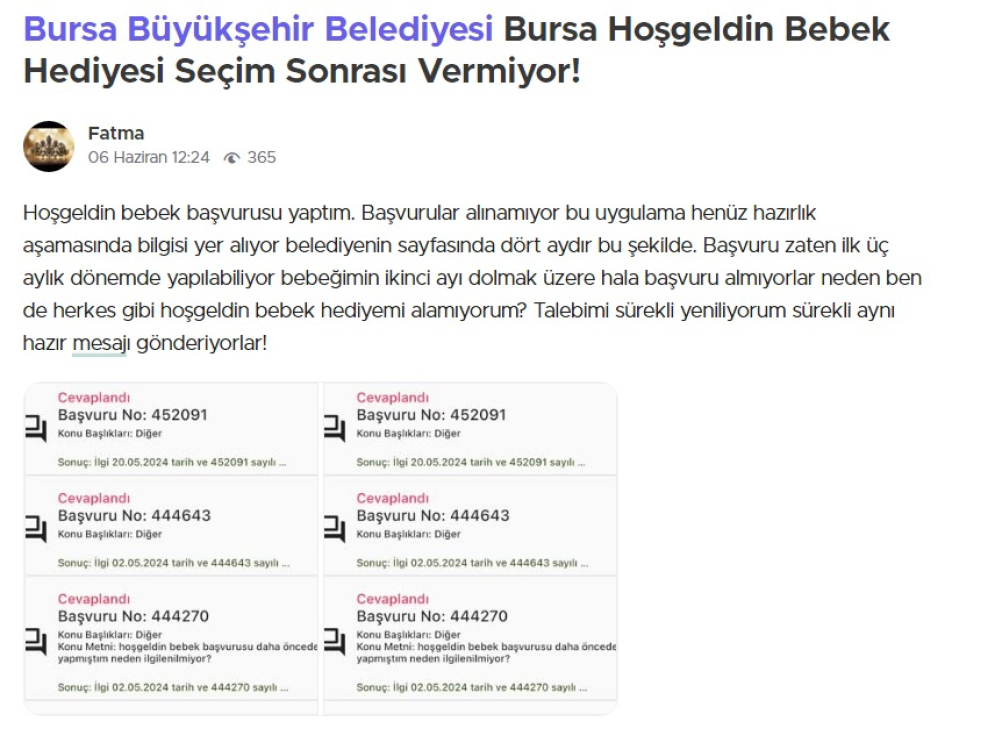 Bursa Büyükşehir Belediyesi Bursa Hoşgeldin Bebek Hediyesi Seçim Sonrası Vermiyor!

Fatma
06 Haziran 12:24 365

Hoşgeldin bebek başvurusu yaptım. Başvurular alınamıyor bu uygulama henüz hazırlık aşamasında bilgisi yer alıyor belediyenin sayfasında dört aydır bu şekilde. Başvuru zaten ilk üç aylık dönemde yapılabiliyor bebeğimin ikinci ayı dolmak üzere hala başvuru almıyorlar neden ben de herkes gibi hoşgeldin bebek hediyemi alamıyorum? Talebimi sürekli yeniliyorum sürekli aynı hazır mesajı gönderiyorlar!

Cevaplandı
Başvuru No: 452091
Konu Başlıkları: Diğer
Sonuç: İlgi 20.05.2024 tarih ve 452091 sayılı ...

Cevaplandı
Başvuru No: 444643
Konu Başlıkları: Diğer
Sonuç: İlgi 02.05.2024 tarih ve 444643 sayılı ...

Cevaplandı
Başvuru No: 444270
Konu Başlıkları: Diğer
Konu Metni: hoşgeldin bebek başvurusu daha öncede yapmıştım neden ilgilenilmiyor?
Sonuç: İlgi 02.05.2024 tarih ve 444270 sayılı ...

Cevaplandı
Başvuru No: 452091
Konu Başlıkları: Diğer
Sonuç: İlgi 20.05.2024 tarih ve 452091 sayılı ...

Cevaplandı
Başvuru No: 444643
Konu Başlıkları: Diğer
Sonuç: İlgi 02.05.2024 tarih ve 444643 sayılı ...

Cevaplandı
Başvuru No: 444270
Konu Başlıkları: Diğer
Konu Metni: hoşgeldin bebek başvurusu daha öncede yapmıştım neden ilgilenilmiyor?
Sonuç: İlgi 02.05.2024 tarih ve 444270 sayılı ...